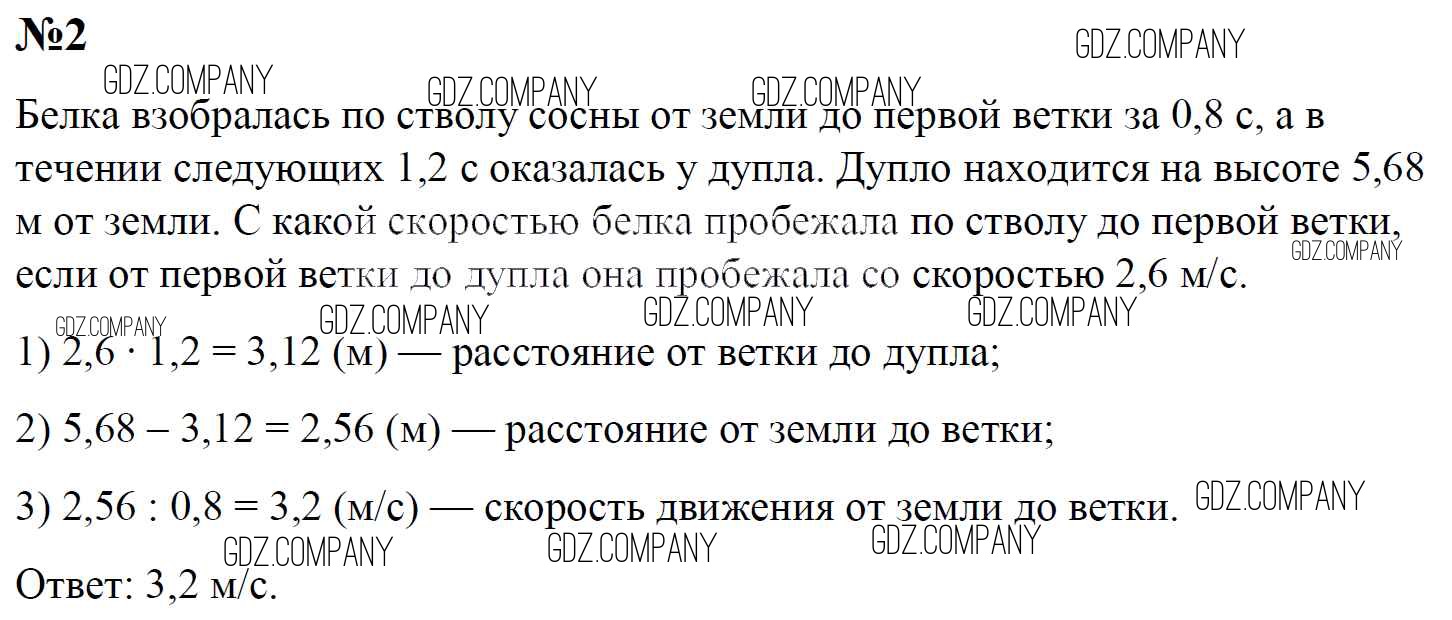 №2

Белка взобралась по стволу сосны от земли до первой ветки за 0,8 с, а в течении следующих 1,2 с оказалась у дупла. Дупло находится на высоте 5,68 м от земли. С какой скоростью белка пробежала по стволу до первой ветки, если от первой ветки до дупла она пробежала со скоростью 2,6 м/с.

1) $2,6 \cdot 1,2 = 3,12$ (м) — расстояние от ветки до дупла;

2) $5,68 - 3,12 = 2,56$ (м) — расстояние от земли до ветки;

3) $2,56 : 0,8 = 3,2$ (м/с) — скорость движения от земли до ветки.

Ответ: 3,2 м/с.

GDZ.COMPANY